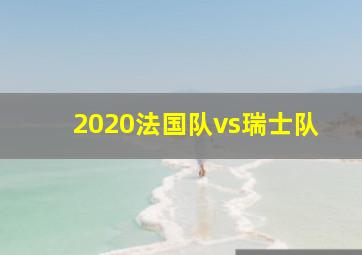 2020法国队vs瑞士队